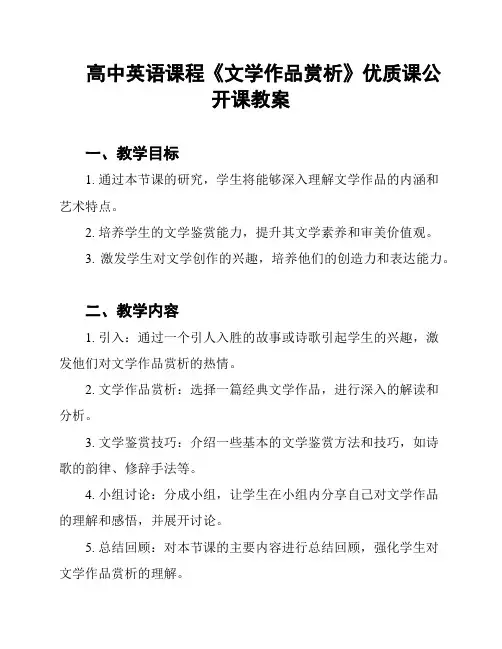 高中英语课程《文学作品赏析》优质课公开课教案

一、教学目标

1. 通过本节课的研究，学生将能够深入理解文学作品的内涵和艺术特点。

2. 培养学生的文学鉴赏能力，提升其文学素养和审美价值观。

3. 激发学生对文学创作的兴趣，培养他们的创造力和表达能力。

二、教学内容

1. 引入：通过一个引人入胜的故事或诗歌引起学生的兴趣，激发他们对文学作品赏析的热情。

2. 文学作品赏析：选择一篇经典文学作品，进行深入的解读和分析。

3. 文学鉴赏技巧：介绍一些基本的文学鉴赏方法和技巧，如诗歌的韵律、修辞手法等。

4. 小组讨论：分成小组，让学生在小组内分享自己对文学作品的理解和感悟，并展开讨论。

5. 总结回顾：对本节课的主要内容进行总结回顾，强化学生对文学作品赏析的理解。